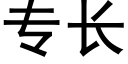 专长